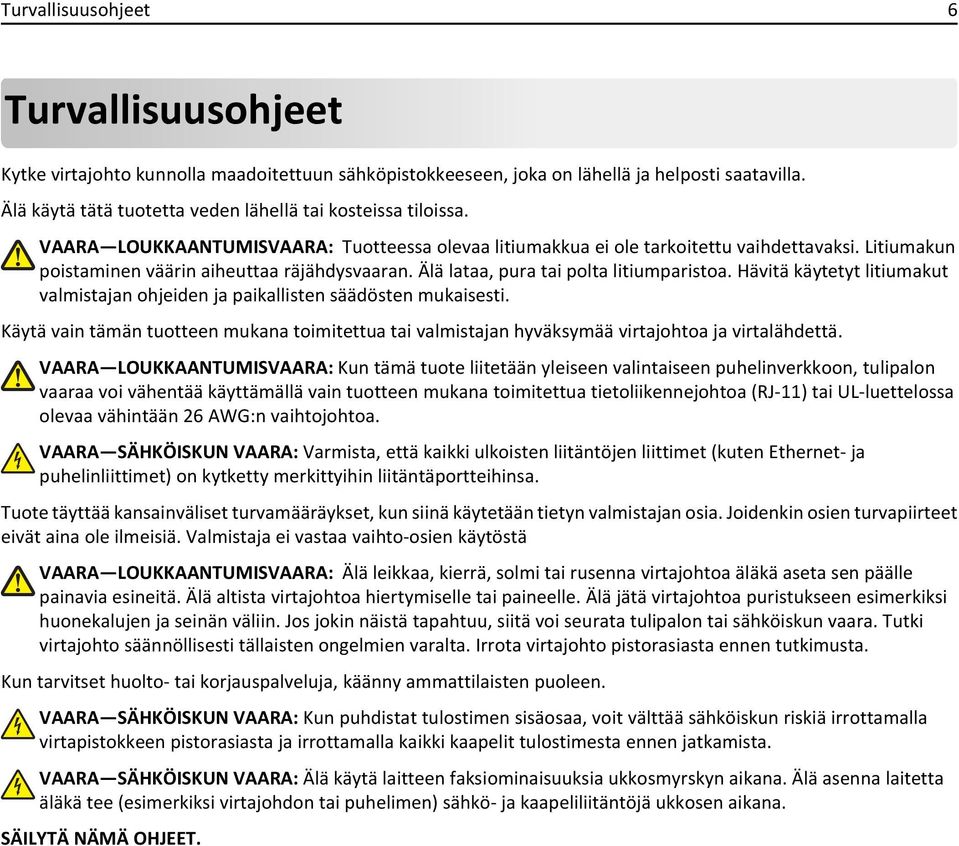 Turvallisuusohjeet 6

Turvallisuusohjeet

Kytke virtajohto kunnolla maadoitettuun sähköpistokkeeseen, joka on lähellä ja helposti saatavilla.

Älä käytä tätä tuotetta veden lähellä tai kosteissa tiloissa.

VAARA—LOUKKAANTUMISVAARA: Tuotteessa olevaa litiumakkua ei ole tarkoitettu vaihdettavaksi. Litiumakun poistaminen väärin aiheuttaa räjähdysvaaran. Älä lataa, pura tai polta litiumparistoa. Hävitä käytetyt litiumakut valmistajan ohjeiden ja paikallisten säädösten mukaisesti.

Käytä vain tämän tuotteen mukana toimitettua tai valmistajan hyväksymää virtajohtoa ja virtalähdettä.

VAARA—LOUKKAANTUMISVAARA: Kun tämä tuote liitetään yleiseen valintaiseen puhelinverkkoon, tulipalon vaaraa voi vähentää käyttämällä vain tuotteen mukana toimitettua tietoliikennejohtoa (RJ-11) tai UL-luettelossa olevaa vähintään 26 AWG:n vaihtojohtoa.

VAARA—SÄHKÖISKUN VAARA: Varmista, että kaikki ulkoisten liitäntöjen liittimet (kuten Ethernet- ja puhelinliittimet) on kytketty merkittyihin liitäntäportteihinsa.

Tuote täyttää kansainväliset turvamääräykset, kun siinä käytetään tietyn valmistajan osia. Joidenkin osien turvapiirteet eivät aina ole ilmeisiä. Valmistaja ei vastaa vaihto-osien käytöstä

VAARA—LOUKKAANTUMISVAARA: Älä leikkaa, kierrä, solmi tai rusenna virtajohtoa äläkä aseta sen päälle painavia esineitä. Älä altista virtajohtoa hiertymiselle tai paineelle. Älä jätä virtajohtoa puristukseen esimerkiksi huonekalujen ja seinän väliin. Jos jokin näistä tapahtuu, siitä voi seurata tulipalon tai sähköiskun vaara. Tutki virtajohto säännöllisesti tällaisten ongelmien varalta. Irrota virtajohto pistorasiasta ennen tutkimusta.

Kun tarvitset huolto- tai korjauspalveluja, käänny ammattilaisten puoleen.

VAARA—SÄHKÖISKUN VAARA: Kun puhdistat tulostimen sisäosaa, voit välttää sähköiskun riskiä irrottamalla virtapistokkeen pistorasiasta ja irrottamalla kaikki kaapelit tulostimesta ennen jatkamista.

VAARA—SÄHKÖISKUN VAARA: Älä käytä laitteen faksiominaisuuksia ukkosmyrskyn aikana. Älä asenna laitetta äläkä tee (esimerkiksi virtajohdon tai puhelimen) sähkö- ja kaapeliliitäntöjä ukkosen aikana.

SÄILYTÄ NÄMÄ OHJEET.